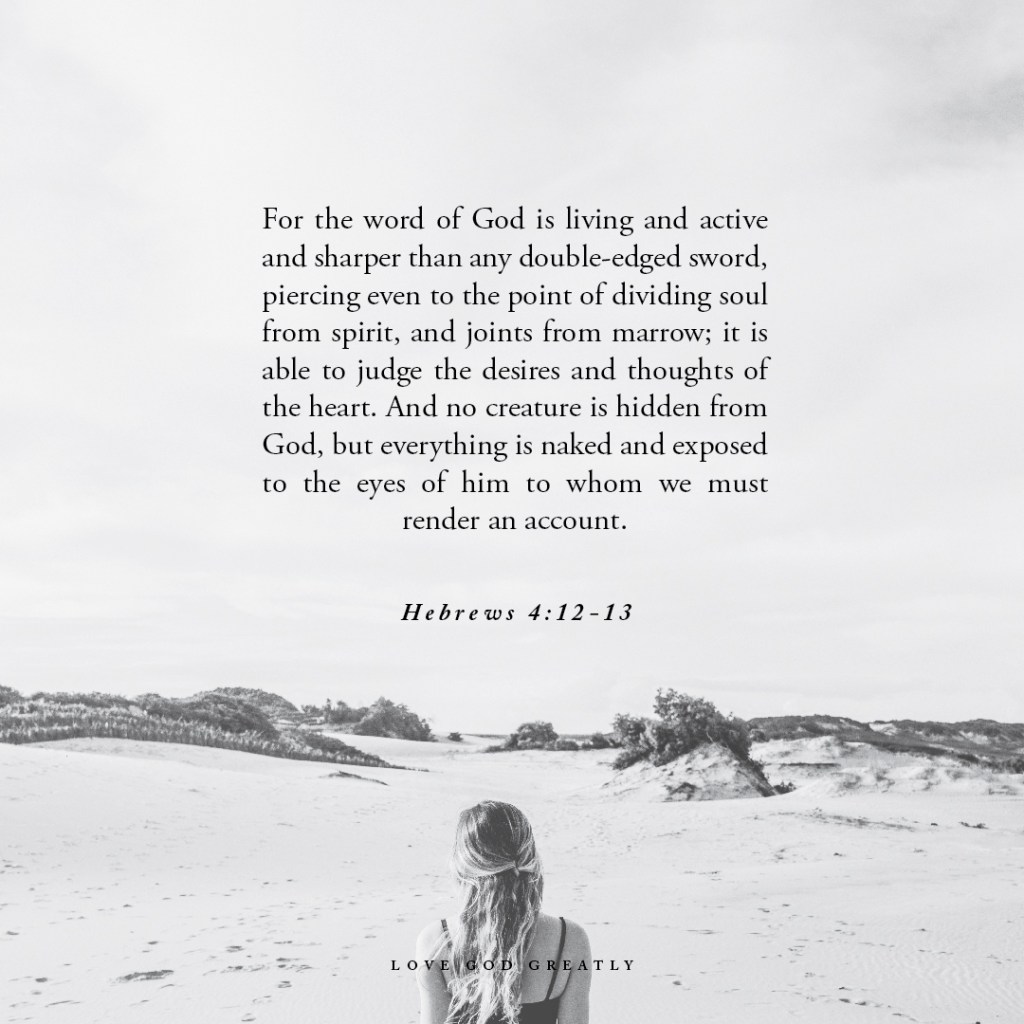 For the word of God is living and active and sharper than any double-edged sword, piercing even to the point of dividing soul from spirit, and joints from marrow; it is able to judge the desires and thoughts of the heart. And no creature is hidden from God, but everything is naked and exposed to the eyes of him to whom we must render an account.

Hebrews 4:12-13

LOVE GOD GREATLY